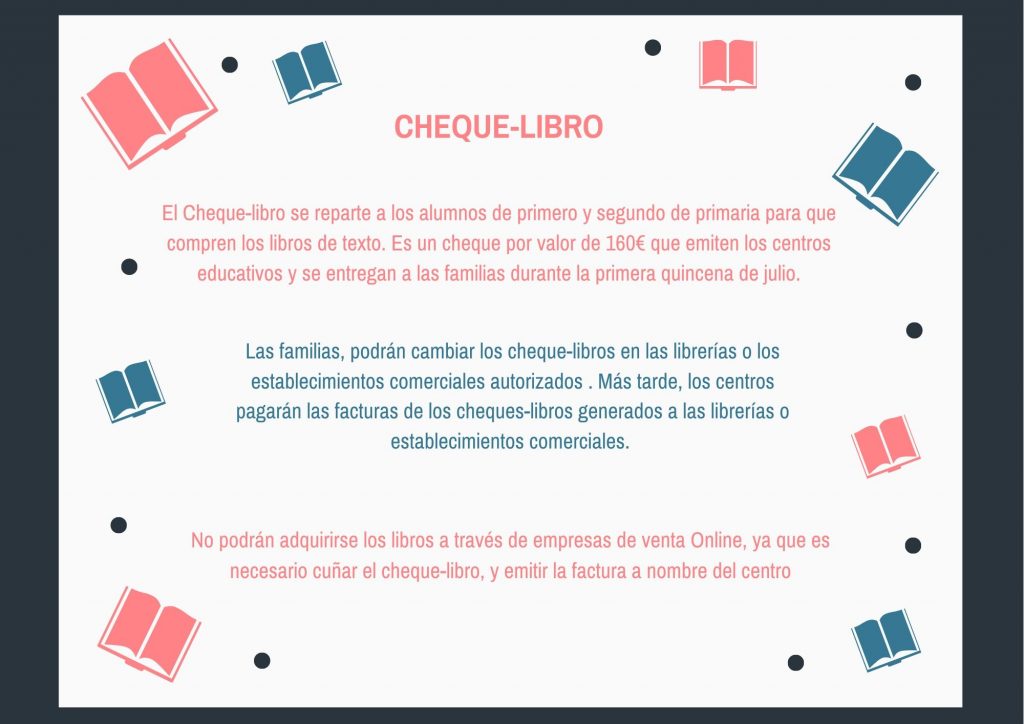 CHEQUE-LIBRO

El Cheque-libro se reparte a los alumnos de primero y segundo de primaria para que compren los libros de texto. Es un cheque por valor de 160€ que emiten los centros educativos y se entregan a las familias durante la primera quincena de julio.

Las familias, podrán cambiar los cheque-libros en las librerías o los establecimientos comerciales autorizados . Más tarde, los centros pagarán las facturas de los cheques-libros generados a las librerías o establecimientos comerciales.

No podrán adquirirse los libros a través de empresas de venta Online, ya que es necesario cuñar el cheque-libro, y emitir la factura a nombre del centro